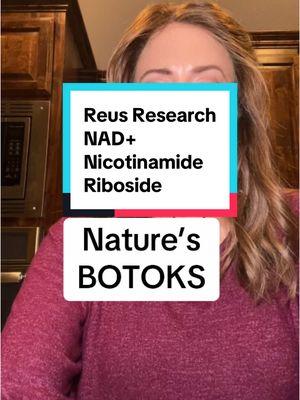 Reus Research NAD+ Nicotinamide Riboside

Nature's BOTOKS